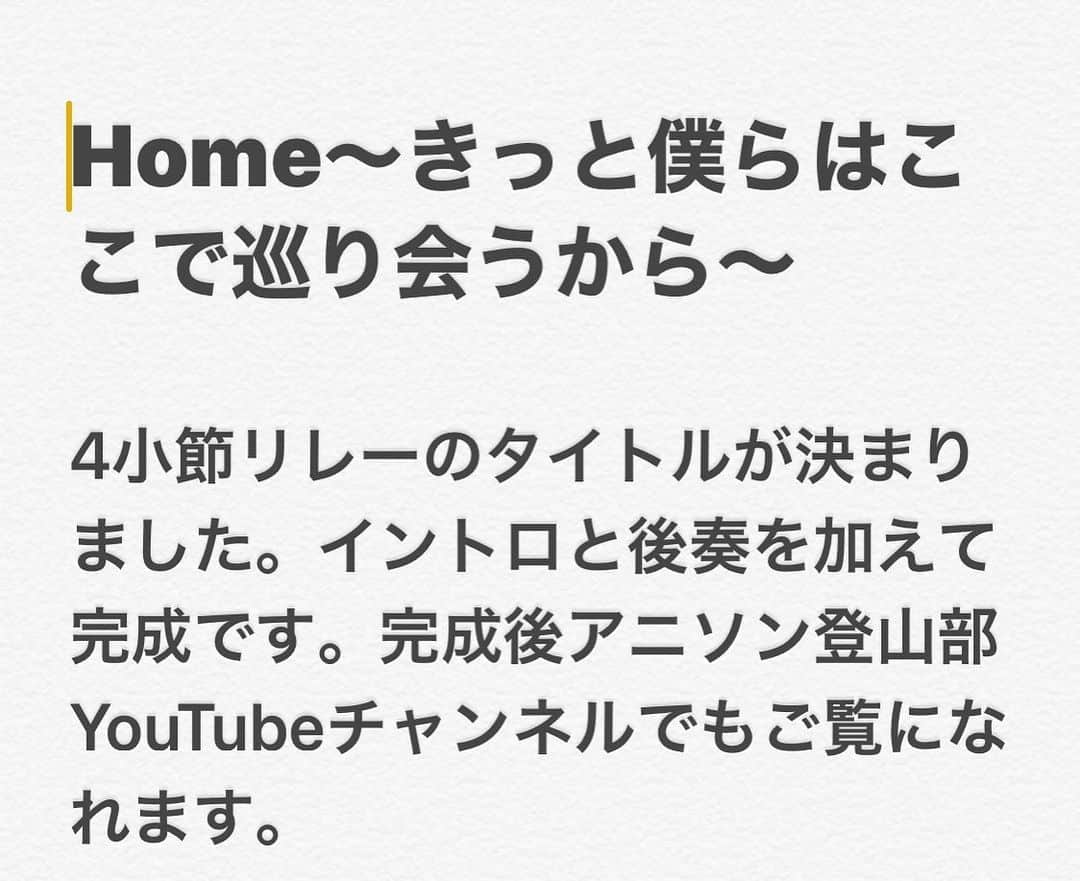 Home〜きっと僕らはここで巡り会うから〜

4小節リレーのタイトルが決まりました。イントロと後奏を加えて完成です。完成後アニソン登山部YouTubeチャンネルでもご覧になれます。